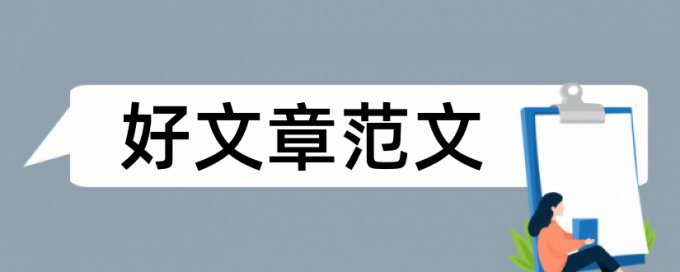 好文章范文